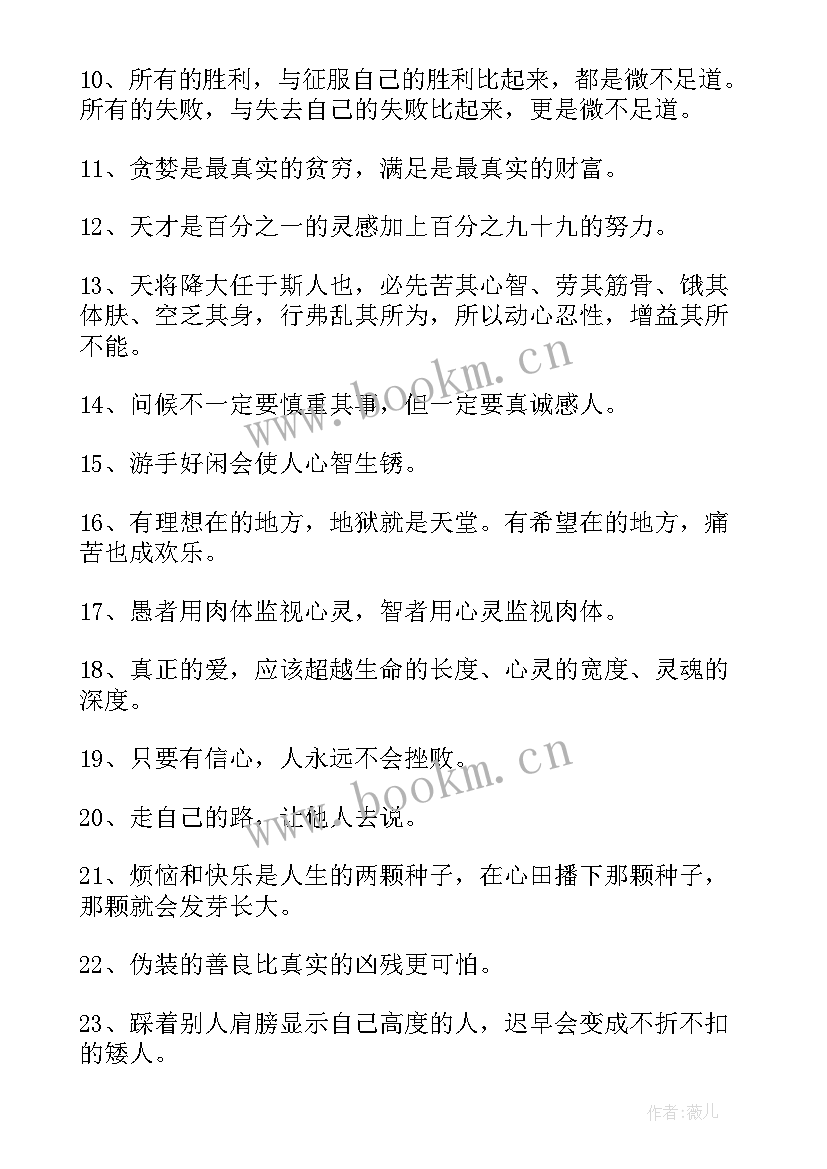 10、所有的胜利，与征服自己的胜利比起来，都是微不足道。所有的失败，与失去自己的失败比起来，更是微不足道。

11、贪婪是最真实的贫穷，满足是最真实的财富。

12、天才是百分之一的灵感加上百分之九十九的努力。

13、天将降大任于斯人也，必先苦其心智、劳其筋骨、饿其体肤、空乏其身，行弗乱其所为，所以动心忍性，增益其所不能。

14、问候不一定要慎重其事，但一定要真诚感人。

15、游手好闲会使人心智生锈。

16、有理想在的地方，地狱就是天堂。有希望在的地方，痛苦也成欢乐。

17、愚者用肉体监视心灵，智者用心灵监视肉体。

18、真正的爱，应该超越生命的长度、心灵的宽度、灵魂的深度。

19、只要有信心，人永远不会挫败。

20、走自己的路，让他人去说。

21、烦恼和快乐是人生的两颗种子，在心田播下那颗种子，那颗就会发芽长大。

22、伪装的善良比真实的凶残更可怕。

23、踩着别人肩膀显示自己高度的人，迟早会变成不折不扣的矮人。

www.bookm.cn

www.bookm.cn

作者:薇儿